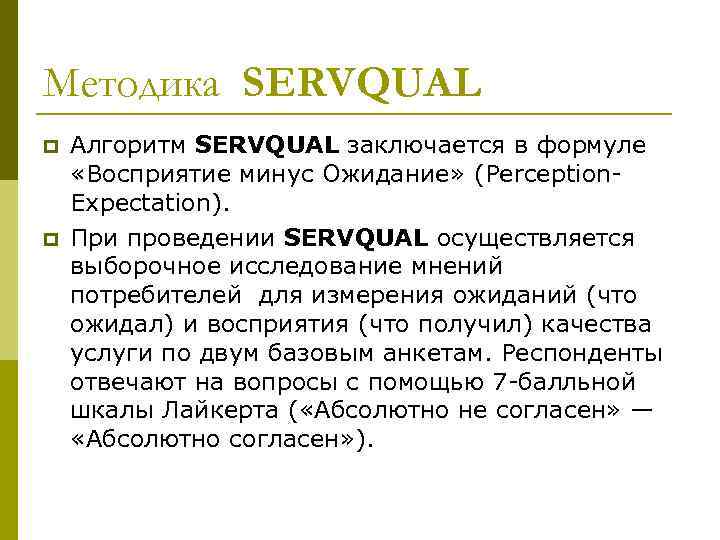 Методика SERVQUAL

Алгоритм SERVQUAL заключается в формуле «Восприятие минус Ожидание» (Perception-Expectation).

При проведении SERVQUAL осуществляется выборочное исследование мнений потребителей для измерения ожиданий (что ожидал) и восприятия (что получил) качества услуги по двум базовым анкетам. Респонденты отвечают на вопросы с помощью 7-балльной шкалы Лайкерта («Абсолютно не согласен» — «Абсолютно согласен»).